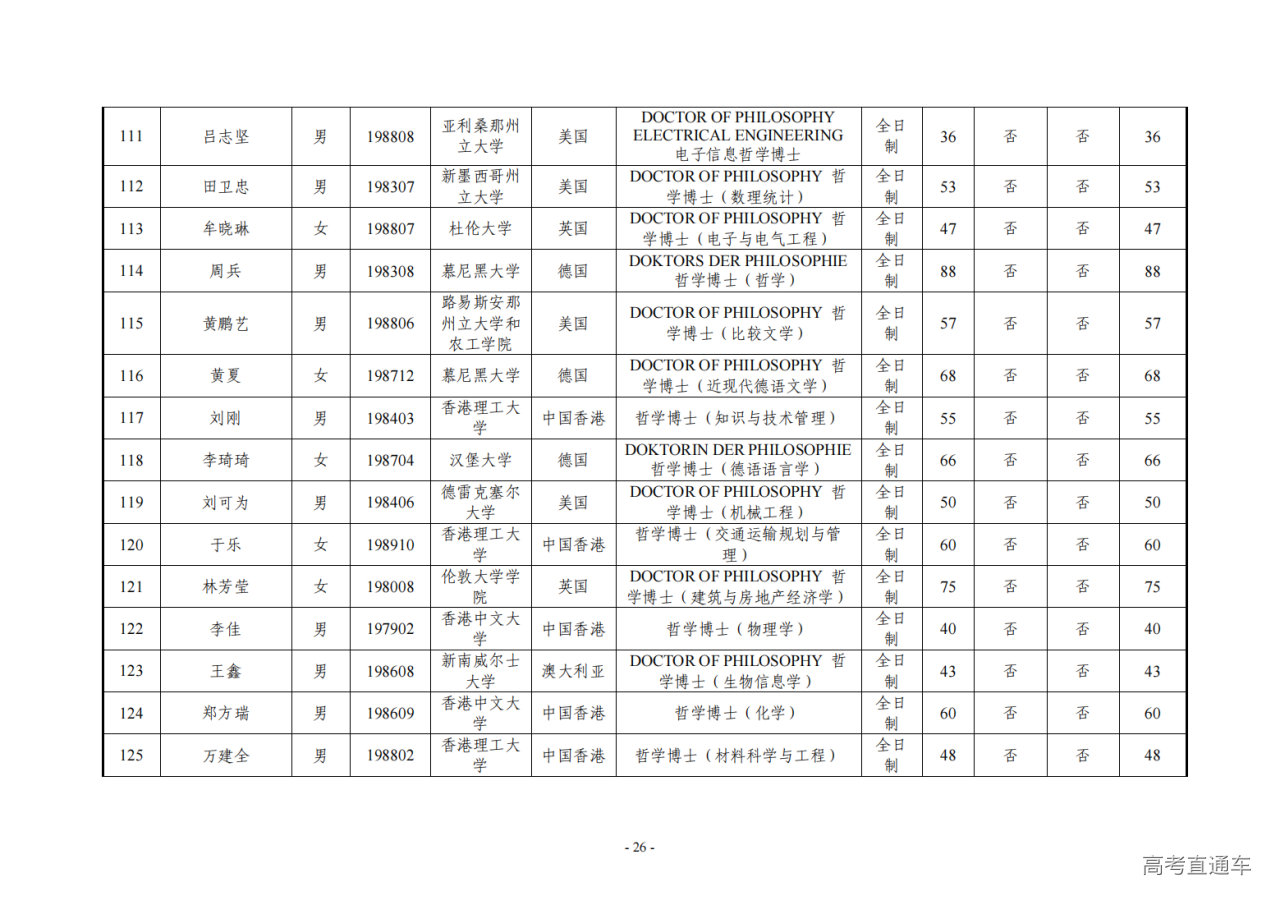 | 111 | 吕志坚 | 男 | 198808 | 亚利桑那州立大学 | 美国 | DOCTOR OF PHILOSOPHY ELECTRICAL ENGINEERING 电子信息哲学博士 | 全日制 | 36 | 否 | 否 | 36 |
|---|---|---|---|---|---|---|---|---|---|---|---|
| 112 | 田卫忠 | 男 | 198307 | 新墨西哥州立大学 | 美国 | DOCTOR OF PHILOSOPHY 哲学博士（数理统计） | 全日制 | 53 | 否 | 否 | 53 |
| 113 | 牟晓琳 | 女 | 198807 | 杜伦大学 | 英国 | DOCTOR OF PHILOSOPHY 哲学博士（电子与电气工程） | 全日制 | 47 | 否 | 否 | 47 |
| 114 | 周兵 | 男 | 198308 | 慕尼黑大学 | 德国 | DOKTORS DER PHILOSOPHIE 哲学博士（哲学） | 全日制 | 88 | 否 | 否 | 88 |
| 115 | 黄鹏艺 | 男 | 198806 | 路易斯安那州立大学和农工学院 | 美国 | DOCTOR OF PHILOSOPHY 哲学博士（比较文学） | 全日制 | 57 | 否 | 否 | 57 |
| 116 | 黄夏 | 女 | 198712 | 慕尼黑大学 | 德国 | DOCTOR OF PHILOSOPHY 哲学博士（近现代德语文学） | 全日制 | 68 | 否 | 否 | 68 |
| 117 | 刘刚 | 男 | 198403 | 香港理工大学 | 中国香港 | 哲学博士（知识与技术管理） | 全日制 | 55 | 否 | 否 | 55 |
| 118 | 李琦琦 | 女 | 198704 | 汉堡大学 | 德国 | DOKTORIN DER PHILOSOPHIE 哲学博士（德语语言学） | 全日制 | 66 | 否 | 否 | 66 |
| 119 | 刘可为 | 男 | 198406 | 德雷克塞尔大学 | 美国 | DOCTOR OF PHILOSOPHY 哲学博士（机械工程） | 全日制 | 50 | 否 | 否 | 50 |
| 120 | 于乐 | 女 | 198910 | 香港理工大学 | 中国香港 | 哲学博士（交通运输规划与管理） | 全日制 | 60 | 否 | 否 | 60 |
| 121 | 林芳莹 | 女 | 198008 | 伦敦大学学院 | 英国 | DOCTOR OF PHILOSOPHY 哲学博士（建筑与房地产经济学） | 全日制 | 75 | 否 | 否 | 75 |
| 122 | 李佳 | 男 | 197902 | 香港中文大学 | 中国香港 | 哲学博士（物理学） | 全日制 | 40 | 否 | 否 | 40 |
| 123 | 王鑫 | 男 | 198608 | 新南威尔士大学 | 澳大利亚 | DOCTOR OF PHILOSOPHY 哲学博士（生物信息学） | 全日制 | 43 | 否 | 否 | 43 |
| 124 | 郑方瑞 | 男 | 198609 | 香港中文大学 | 中国香港 | 哲学博士（化学） | 全日制 | 60 | 否 | 否 | 60 |
| 125 | 万建全 | 男 | 198802 | 香港理工大学 | 中国香港 | 哲学博士（材料科学与工程） | 全日制 | 48 | 否 | 否 | 48 |

- 26 -

高考直通车